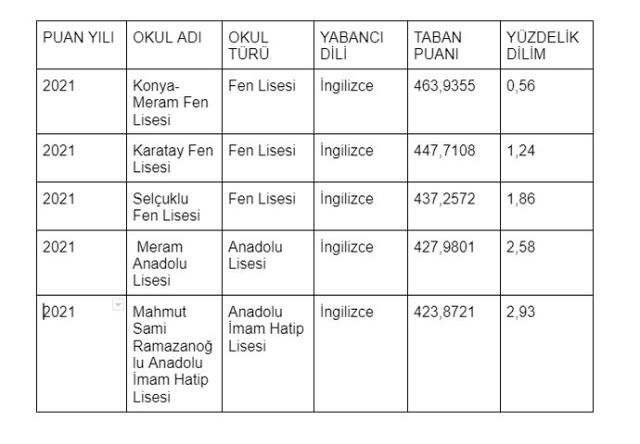 | PUAN YILI | OKUL ADI | OKUL TÜRÜ | YABANCI DİLİ | TABAN PUANI | YÜZDELİK DİLİM |
|---|---|---|---|---|---|
| 2021 | Konya-Meram Fen Lisesi | Fen Lisesi | İngilizce | 463,9355 | 0,56 |
| 2021 | Karatay Fen Lisesi | Fen Lisesi | İngilizce | 447,7108 | 1,24 |
| 2021 | Selçuklu Fen Lisesi | Fen Lisesi | İngilizce | 437,2572 | 1,86 |
| 2021 | Meram Anadolu Lisesi | Anadolu Lisesi | İngilizce | 427,9801 | 2,58 |
| 2021 | Mahmut Sami Ramazanoğlu Anadolu İmam Hatip Lisesi | Anadolu İmam Hatip Lisesi | İngilizce | 423,8721 | 2,93 |